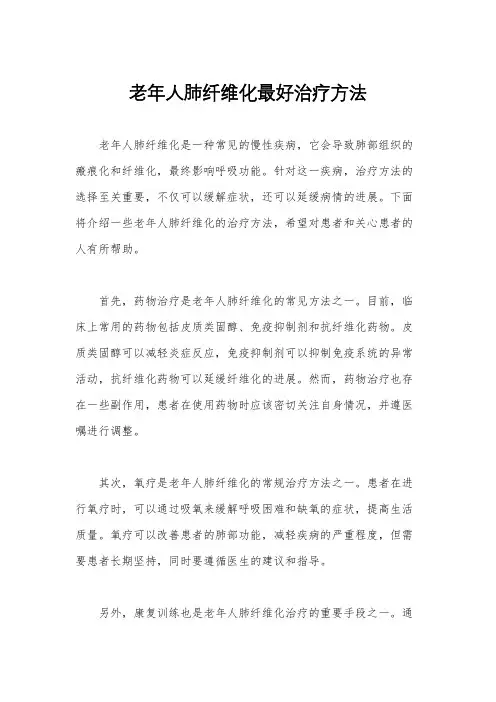 老年人肺纤维化最好治疗方法

老年人肺纤维化是一种常见的慢性疾病，它会导致肺部组织的瘢痕化和纤维化，最终影响呼吸功能。针对这一疾病，治疗方法的选择至关重要，不仅可以缓解症状，还可以延缓病情的进展。下面将介绍一些老年人肺纤维化的治疗方法，希望对患者和关心患者的人有所帮助。

首先，药物治疗是老年人肺纤维化的常见方法之一。目前，临床上常用的药物包括皮质类固醇、免疫抑制剂和抗纤维化药物。皮质类固醇可以减轻炎症反应，免疫抑制剂可以抑制免疫系统的异常活动，抗纤维化药物可以延缓纤维化的进展。然而，药物治疗也存在一些副作用，患者在使用药物时应该密切关注自身情况，并遵医嘱进行调整。

其次，氧疗是老年人肺纤维化的常规治疗方法之一。患者在进行氧疗时，可以通过吸氧来缓解呼吸困难和缺氧的症状，提高生活质量。氧疗可以改善患者的肺部功能，减轻疾病的严重程度，但需要患者长期坚持，同时要遵循医生的建议和指导。

另外，康复训练也是老年人肺纤维化治疗的重要手段之一。通